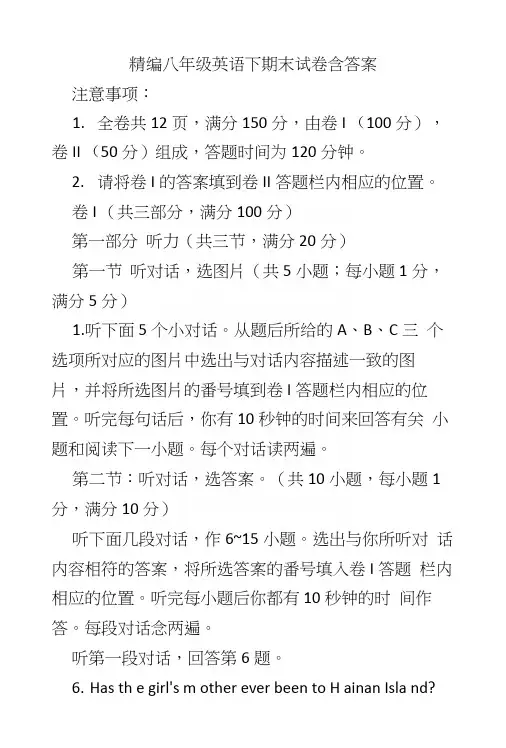 精编八年级英语下期末试卷含答案

注意事项：

1. 全卷共 12 页，满分 150 分，由卷 I（100 分），卷 II（50 分）组成，答题时间为 120 分钟。

2. 请将卷 I 的答案填到卷 II 答题栏内相应的位置。

卷 I（共三部分，满分 100 分）

第一部分 听力（共三节，满分 20 分）

第一节 听对话，选图片（共 5 小题；每小题 1 分，满分 5 分）

1.听下面 5 个小对话。从题后所给的 A、B、C 三 个选项所对应的图片中选出与对话内容描述一致的图片，并将所选图片的番号填到卷 I 答题栏内相应的位置。听完每句话后，你有 10 秒钟的时间来回答有关 小题和阅读下一小题。每个对话读两遍。

第二节：听对话，选答案。（共 10 小题，每小题 1 分，满分 10 分）

听下面几段对话，作 6~15 小题。选出与你所听对 话内容相符的答案，将所选答案的番号填入卷 I 答题 栏内相应的位置。听完每小题后你都有 10 秒钟的时 间作答。每段对话念两遍。

听第一段对话，回答第 6 题。

6. Has th e girl's m other ever been to H ainan Isla nd?